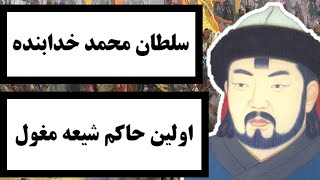 سلطان محمد خدابنده

اولین حاکم شیعه مغول